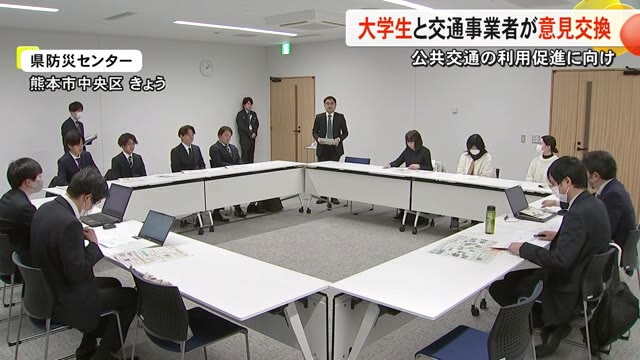 県防災センター
熊本市中央区 きょう

大学生と交通事業者が意見交換
公共交通の利用促進に向け